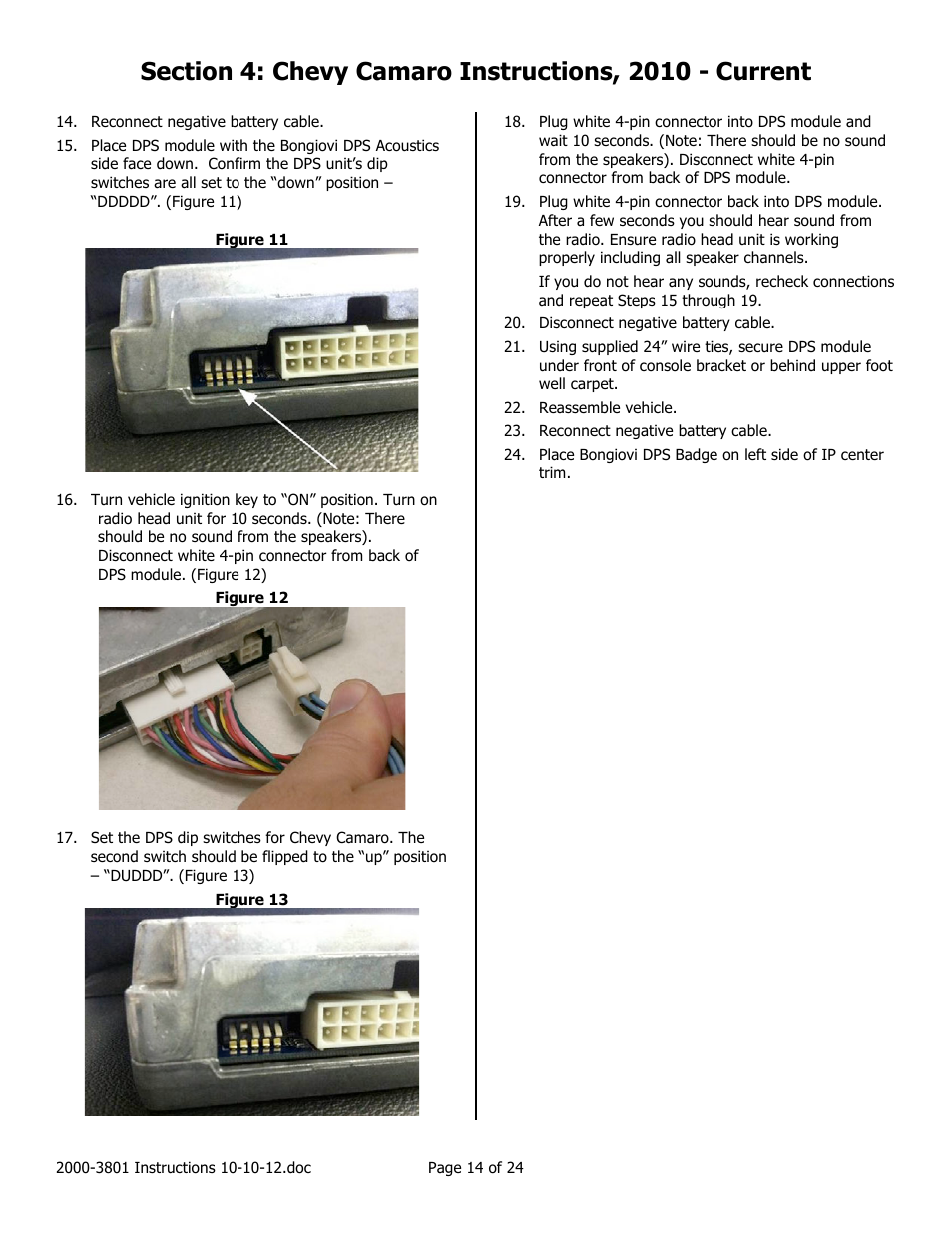 Section 4: Chevy Camaro Instructions, 2010 - Current

14. Reconnect negative battery cable.

15. Place DPS module with the Bongiovi DPS Acoustics side face down. Confirm the DPS unit's dip switches are all set to the "down" position – "DDDDD". (Figure 11)

Figure 11

16. Turn vehicle ignition key to "ON" position. Turn on radio head unit for 10 seconds. (Note: There should be no sound from the speakers). Disconnect white 4-pin connector from back of DPS module. (Figure 12)

Figure 12

17. Set the DPS dip switches for Chevy Camaro. The second switch should be flipped to the "up" position – "DUDDD". (Figure 13)

Figure 13

18. Plug white 4-pin connector into DPS module and wait 10 seconds. (Note: There should be no sound from the speakers). Disconnect white 4-pin connector from back of DPS module.

19. Plug white 4-pin connector back into DPS module. After a few seconds you should hear sound from the radio. Ensure radio head unit is working properly including all speaker channels.

If you do not hear any sounds, recheck connections and repeat Steps 15 through 19.

20. Disconnect negative battery cable.

21. Using supplied 24" wire ties, secure DPS module under front of console bracket or behind upper foot well carpet.

22. Reassemble vehicle.

23. Reconnect negative battery cable.

24. Place Bongiovi DPS Badge on left side of IP center trim.

2000-3801 Instructions 10-10-12.doc Page 14 of 24